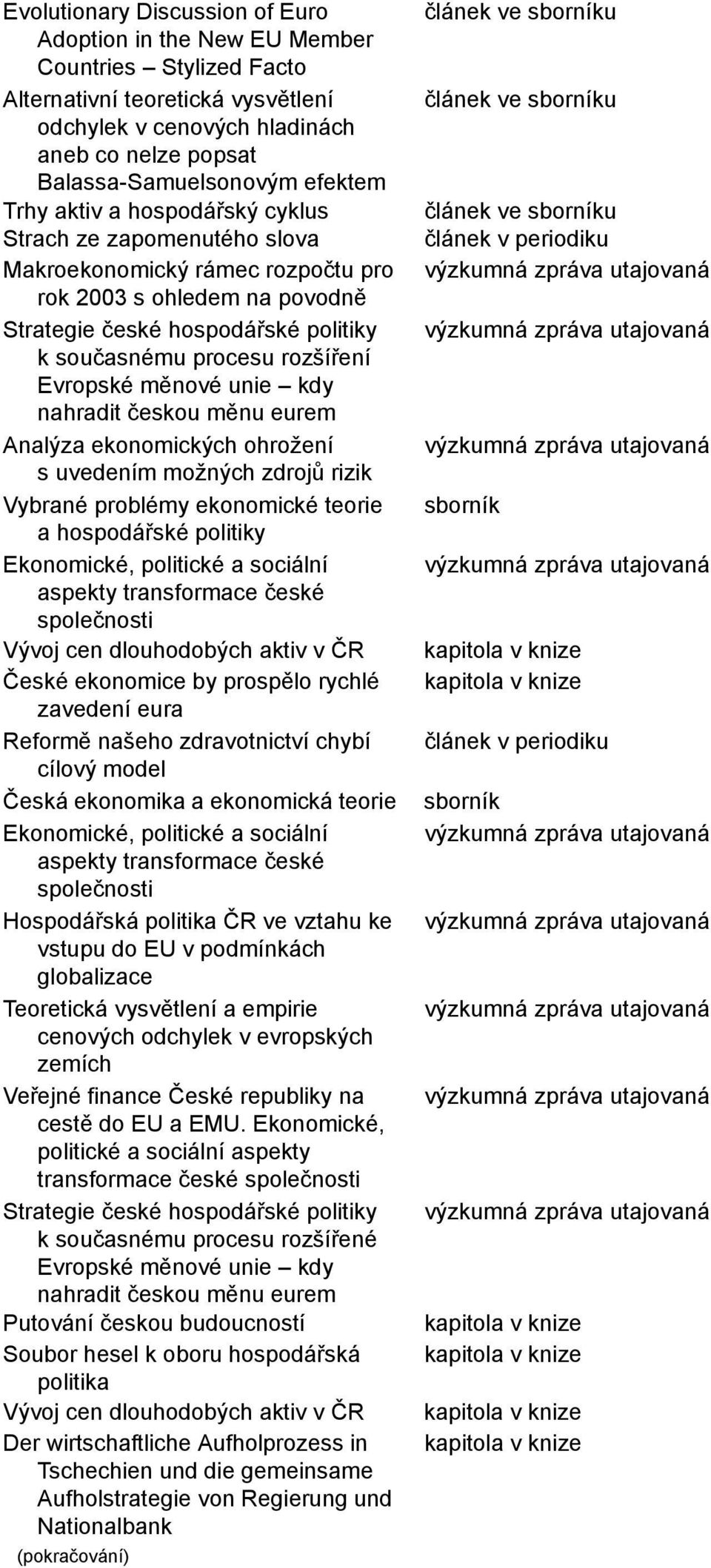 | | |
|---|---|
| Evolutionary Discussion of Euro Adoption in the New EU Member Countries – Stylized Facto | článek ve sborníku |
| Alternativní teoretická vysvětlení odchylek v cenových hladinách aneb co nelze popsat Balassa-Samuelsonovým efektem | článek ve sborníku |
| Trhy aktiv a hospodářský cyklus | článek ve sborníku |
| Strach ze zapomenutého slova | článek v periodiku |
| Makroekonomický rámec rozpočtu pro rok 2003 s ohledem na povodně | výzkumná zpráva utajovaná |
| Strategie české hospodářské politiky k současnému procesu rozšíření Evropské měnové unie – kdy nahradit českou měnu eurem | výzkumná zpráva utajovaná |
| Analýza ekonomických ohrožení s uvedením možných zdrojů rizik | výzkumná zpráva utajovaná |
| Vybrané problémy ekonomické teorie a hospodářské politiky | sborník |
| Ekonomické, politické a sociální aspekty transformace české společnosti | výzkumná zpráva utajovaná |
| Vývoj cen dlouhodobých aktiv v ČR | kapitola v knize |
| České ekonomice by prospělo rychlé zavedení eura | kapitola v knize |
| Reformě našeho zdravotnictví chybí cílový model | článek v periodiku |
| Česká ekonomika a ekonomická teorie | sborník |
| Ekonomické, politické a sociální aspekty transformace české společnosti | výzkumná zpráva utajovaná |
| Hospodářská politika ČR ve vztahu ke vstupu do EU v podmínkách globalizace | výzkumná zpráva utajovaná |
| Teoretická vysvětlení a empirie cenových odchylek v evropských zemích | výzkumná zpráva utajovaná |
| Veřejné finance České republiky na cestě do EU a EMU. Ekonomické, politické a sociální aspekty transformace české společnosti | výzkumná zpráva utajovaná |
| Strategie české hospodářské politiky k současnému procesu rozšířené Evropské měnové unie – kdy nahradit českou měnu eurem | výzkumná zpráva utajovaná |
| Putování českou budoucností | kapitola v knize |
| Soubor hesel k oboru hospodářská politika | kapitola v knize |
| Vývoj cen dlouhodobých aktiv v ČR | kapitola v knize |
| Der wirtschaftliche Aufholprozess in Tschechien und die gemeinsame Aufholstrategie von Regierung und Nationalbank | kapitola v knize |

(pokračování)